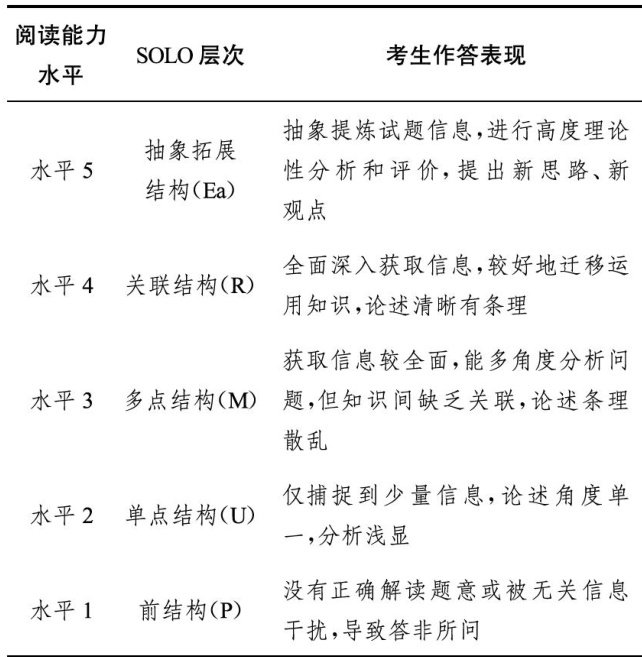 | 阅读能力水平 | SOLO 层次 | 考生作答表现 |
|---|---|---|
| 水平 5 | 抽象拓展结构(Ea) | 抽象提炼试题信息,进行高度理论性分析和评价,提出新思路、新观点 |
| 水平 4 | 关联结构(R) | 全面深入获取信息,较好地迁移运用知识,论述清晰有条理 |
| 水平 3 | 多点结构(M) | 获取信息较全面,能多角度分析问题,但知识间缺乏关联,论述条理散乱 |
| 水平 2 | 单点结构(U) | 仅捕捉到少量信息,论述角度单一,分析浅显 |
| 水平 1 | 前结构(P) | 没有正确解读题意或被无关信息干扰,导致答非所问 |